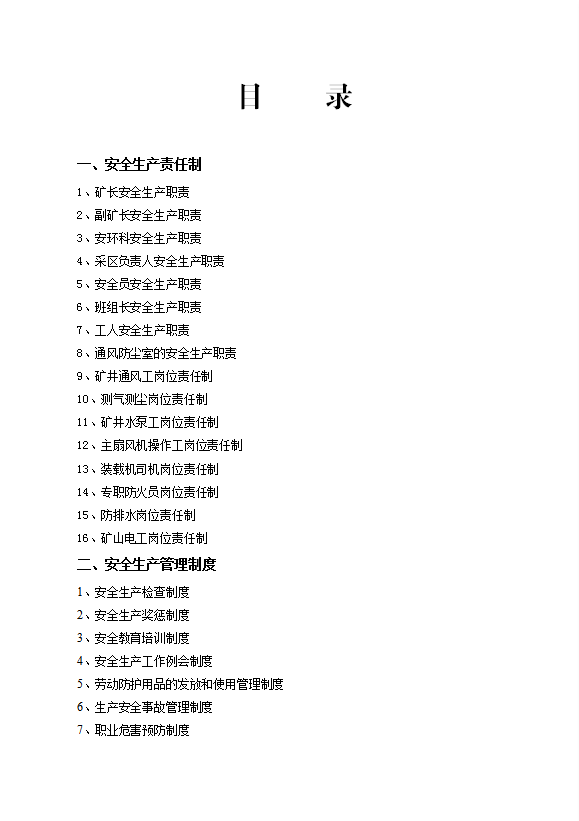 目　　录

一、安全生产责任制

1、矿长安全生产职责
2、副矿长安全生产职责
3、安环科安全生产职责
4、采区负责人安全生产职责
5、安全员安全生产职责
6、班组长安全生产职责
7、工人安全生产职责
8、通风防尘室的安全生产职责
9、矿井通风工岗位责任制
10、测气测尘岗位责任制
11、矿井水泵工岗位责任制
12、主扇风机操作工岗位责任制
13、装载机司机岗位责任制
14、专职防火员岗位责任制
15、防排水岗位责任制
16、矿山电工岗位责任制

二、安全生产管理制度

1、安全生产检查制度
2、安全生产奖惩制度
3、安全教育培训制度
4、安全生产工作例会制度
5、劳动防护用品的发放和使用管理制度
6、生产安全事故管理制度
7、职业危害预防制度